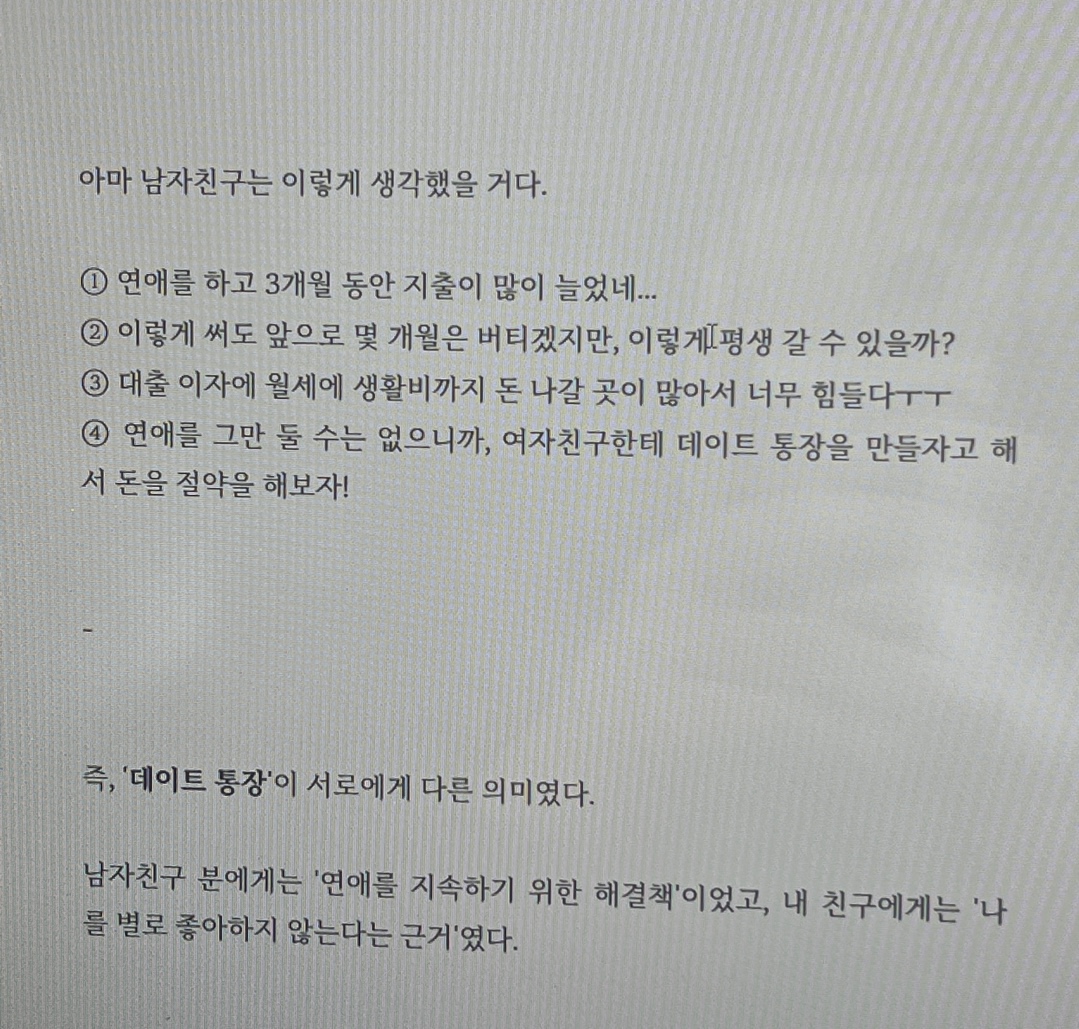 아마 남자친구는 이렇게 생각했을 거다.

① 연애를 하고 3개월 동안 지출이 많이 늘었네...
② 이렇게 써도 앞으로 몇 개월은 버티겠지만, 이렇게 평생 갈 수 있을까?
③ 대출 이자에 월세에 생활비까지 돈 나갈 곳이 많아서 너무 힘들다ㅜㅜ
④ 연애를 그만 둘 수는 없으니까, 여자친구한테 데이트 통장을 만들자고 해서 돈을 절약을 해보자!

-

즉, '데이트 통장'이 서로에게 다른 의미였다.

남자친구 분에게는 '연애를 지속하기 위한 해결책'이었고, 내 친구에게는 '나를 별로 좋아하지 않는다는 근거'였다.